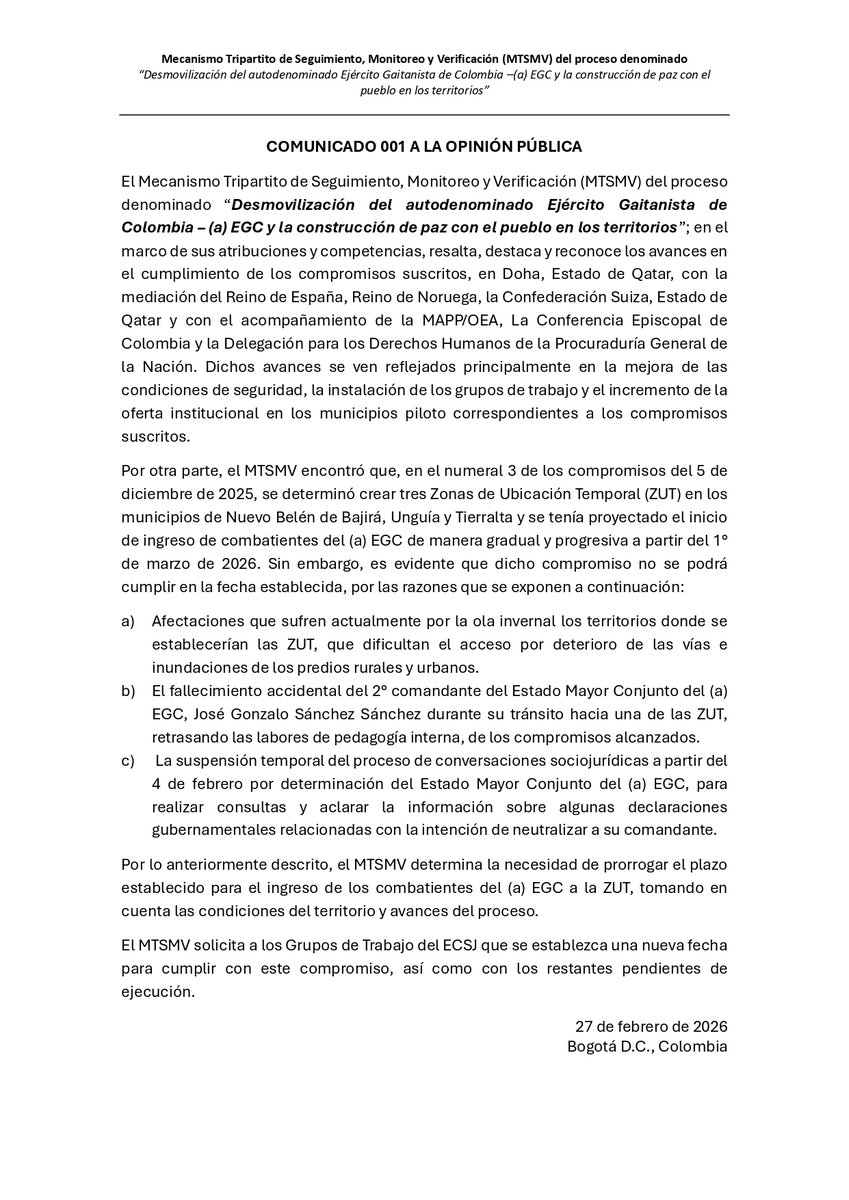 Mecanismo Tripartito de Seguimiento, Monitoreo y Verificación (MTSMV) del proceso denominado
"Desmovilización del autodenominado Ejército Gaitanista de Colombia –(a) EGC y la construcción de paz con el pueblo en los territorios"

COMUNICADO 001 A LA OPINIÓN PÚBLICA

El Mecanismo Tripartito de Seguimiento, Monitoreo y Verificación (MTSMV) del proceso denominado "Desmovilización del autodenominado Ejército Gaitanista de Colombia – (a) EGC y la construcción de paz con el pueblo en los territorios"; en el marco de sus atribuciones y competencias, resalta, destaca y reconoce los avances en el cumplimiento de los compromisos suscritos, en Doha, Estado de Qatar, con la mediación del Reino de España, Reino de Noruega, la Confederación Suiza, Estado de Qatar y con el acompañamiento de la MAPP/OEA, La Conferencia Episcopal de Colombia y la Delegación para los Derechos Humanos de la Procuraduría General de la Nación. Dichos avances se ven reflejados principalmente en la mejora de las condiciones de seguridad, la instalación de los grupos de trabajo y el incremento de la oferta institucional en los municipios piloto correspondientes a los compromisos suscritos.

Por otra parte, el MTSMV encontró que, en el numeral 3 de los compromisos del 5 de diciembre de 2025, se determinó crear tres Zonas de Ubicación Temporal (ZUT) en los municipios de Nuevo Belén de Bajirá, Unguía y Tierralta y se tenía proyectado el inicio de ingreso de combatientes del (a) EGC de manera gradual y progresiva a partir del 1° de marzo de 2026. Sin embargo, es evidente que dicho compromiso no se podrá cumplir en la fecha establecida, por las razones que se exponen a continuación:

a) Afectaciones que sufren actualmente por la ola invernal los territorios donde se establecerían las ZUT, que dificultan el acceso por deterioro de las vías e inundaciones de los predios rurales y urbanos.
b) El fallecimiento accidental del 2° comandante del Estado Mayor Conjunto del (a) EGC, José Gonzalo Sánchez Sánchez durante su tránsito hacia una de las ZUT, retrasando las labores de pedagogía interna, de los compromisos alcanzados.
c) La suspensión temporal del proceso de conversaciones sociojurídicas a partir del 4 de febrero por determinación del Estado Mayor Conjunto del (a) EGC, para realizar consultas y aclarar la información sobre algunas declaraciones gubernamentales relacionadas con la intención de neutralizar a su comandante.

Por lo anteriormente descrito, el MTSMV determina la necesidad de prorrogar el plazo establecido para el ingreso de los combatientes del (a) EGC a la ZUT, tomando en cuenta las condiciones del territorio y avances del proceso.

El MTSMV solicita a los Grupos de Trabajo del ECSJ que se establezca una nueva fecha para cumplir con este compromiso, así como con los restantes pendientes de ejecución.

27 de febrero de 2026
Bogotá D.C., Colombia